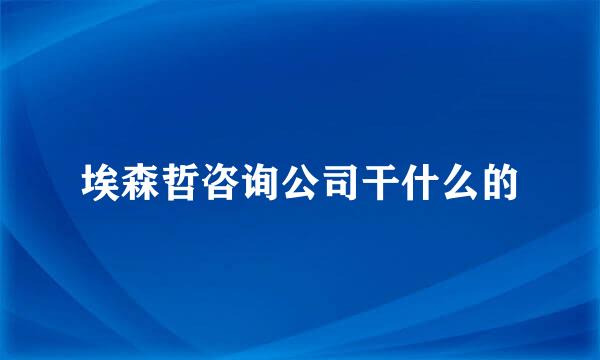 埃森哲咨询公司干什么的